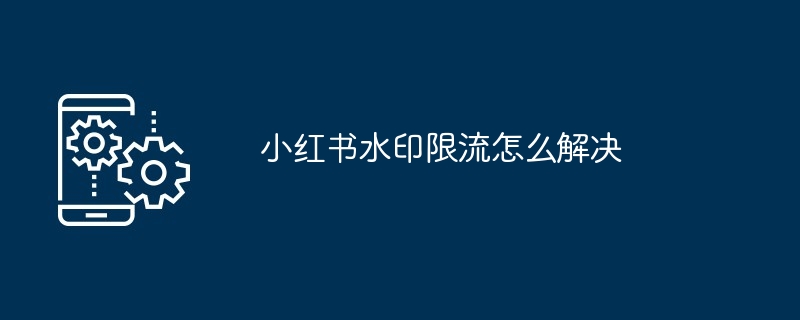 小红书水印限流怎么解决